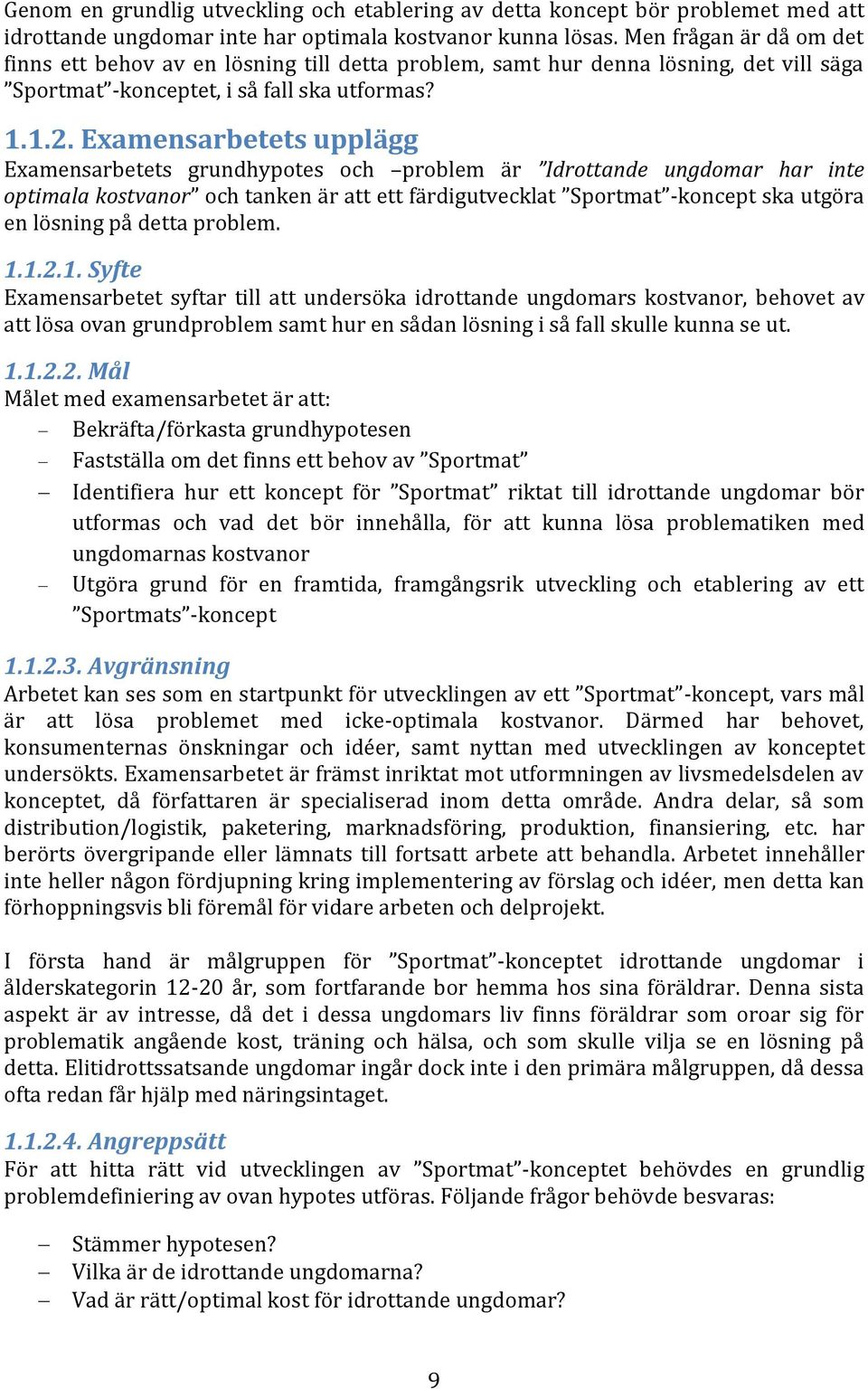 Genom en grundlig utveckling och etablering av detta koncept bör problemet med att idrottande ungdomar inte har optimala kostvanor kunna lösas. Men frågan är då om det finns ett behov av en lösning till detta problem, samt hur denna lösning, det vill säga ”Sportmat”-konceptet, i så fall ska utformas?

1.1.2. Examensarbetets upplägg
Examensarbetets grundhypotes och –problem är ”Idrottande ungdomar har inte optimala kostvanor” och tanken är att ett färdigutvecklat ”Sportmat”-koncept ska utgöra en lösning på detta problem.

1.1.2.1. Syfte
Examensarbetet syftar till att undersöka idrottande ungdomars kostvanor, behovet av att lösa ovan grundproblem samt hur en sådan lösning i så fall skulle kunna se ut.

1.1.2.2. Mål
Målet med examensarbetet är att:
– Bekräfta/förkasta grundhypotesen
– Fastställa om det finns ett behov av ”Sportmat”
– Identifiera hur ett koncept för ”Sportmat” riktat till idrottande ungdomar bör utformas och vad det bör innehålla, för att kunna lösa problematiken med ungdomarnas kostvanor
– Utgöra grund för en framtida, framgångsrik utveckling och etablering av ett ”Sportmats”-koncept

1.1.2.3. Avgränsning
Arbetet kan ses som en startpunkt för utvecklingen av ett ”Sportmat”-koncept, vars mål är att lösa problemet med icke-optimala kostvanor. Därmed har behovet, konsumenternas önskningar och idéer, samt nyttan med utvecklingen av konceptet undersökts. Examensarbetet är främst inriktat mot utformningen av livsmedelsdelen av konceptet, då författaren är specialiserad inom detta område. Andra delar, så som distribution/logistik, paketering, marknadsföring, produktion, finansiering, etc. har berörts övergripande eller lämnats till fortsatt arbete att behandla. Arbetet innehåller inte heller någon fördjupning kring implementering av förslag och idéer, men detta kan förhoppningsvis bli föremål för vidare arbeten och delprojekt.

I första hand är målgruppen för ”Sportmat”-konceptet idrottande ungdomar i ålderskategorin 12-20 år, som fortfarande bor hemma hos sina föräldrar. Denna sista aspekt är av intresse, då det i dessa ungdomars liv finns föräldrar som oroar sig för problematik angående kost, träning och hälsa, och som skulle vilja se en lösning på detta. Elitidrottssatsande ungdomar ingår dock inte i den primära målgruppen, då dessa ofta redan får hjälp med näringsintaget.

1.1.2.4. Angreppsätt
För att hitta rätt vid utvecklingen av ”Sportmat”-konceptet behövdes en grundlig problemdefiniering av ovan hypotes utföras. Följande frågor behövde besvaras:

– Stämmer hypotesen?
– Vilka är de idrottande ungdomarna?
– Vad är rätt/optimal kost för idrottande ungdomar?

9